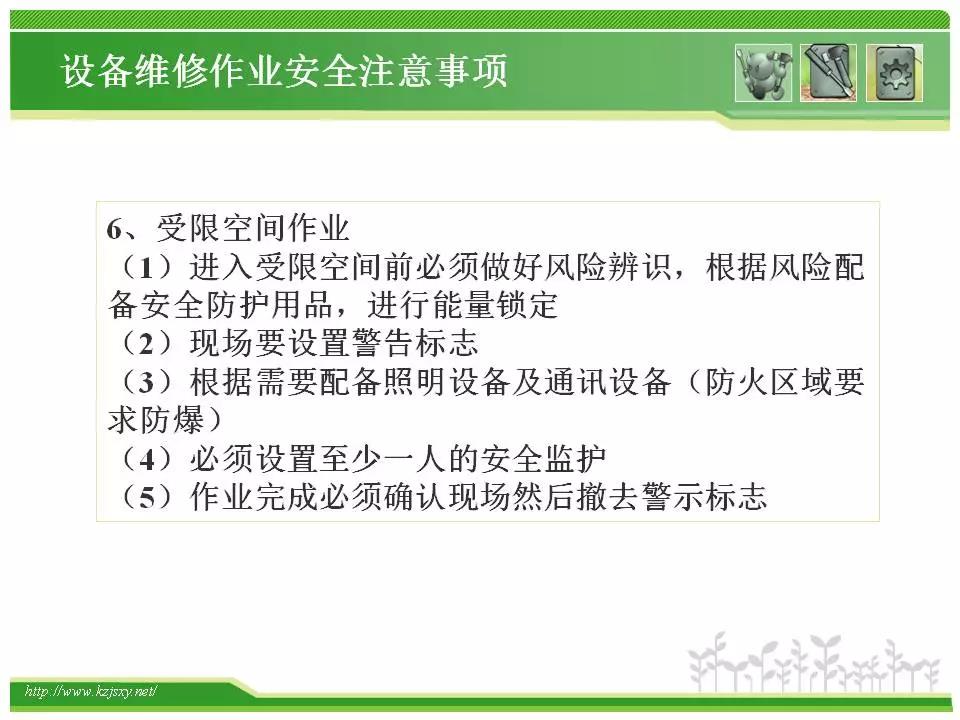 设备维修作业安全注意事项

6、受限空间作业
（1）进入受限空间前必须做好风险辨识，根据风险配备安全防护用品，进行能量锁定
（2）现场要设置警告标志
（3）根据需要配备照明设备及通讯设备（防火区域要求防爆）
（4）必须设置至少一人的安全监护
（5）作业完成必须确认现场然后撤去警示标志

http://www.kzjsxy.net/